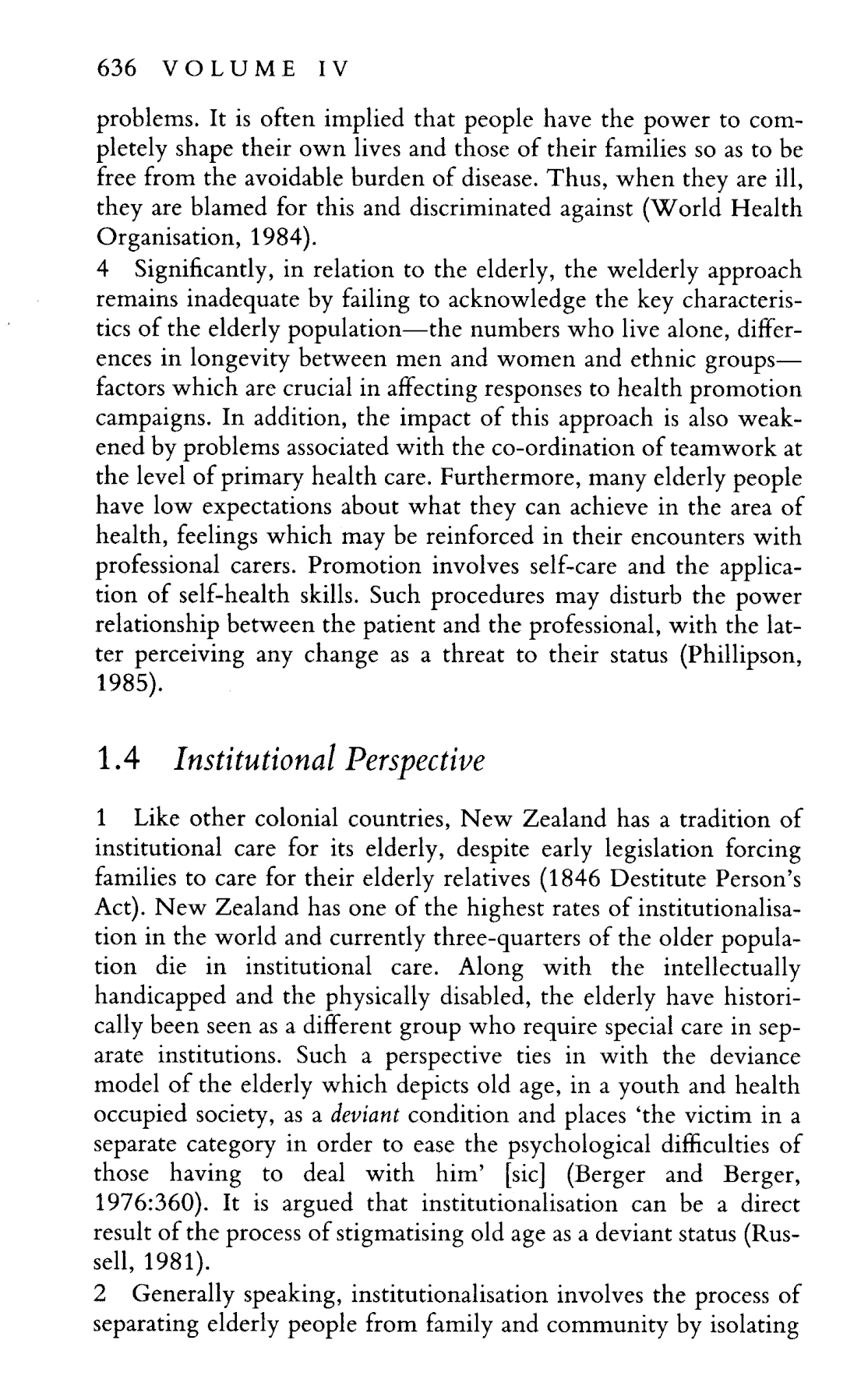 636 VOLUME IV

problems. It is often implied that people have the power to completely shape their own lives and those of their families so as to be free from the avoidable burden of disease. Thus, when they are ill, they are blamed for this and discriminated against (World Health Organisation, 1984).
4 Significantly, in relation to the elderly, the welderly approach remains inadequate by failing to acknowledge the key characteristics of the elderly population—the numbers who live alone, differences in longevity between men and women and ethnic groups—factors which are crucial in affecting responses to health promotion campaigns. In addition, the impact of this approach is also weakened by problems associated with the co-ordination of teamwork at the level of primary health care. Furthermore, many elderly people have low expectations about what they can achieve in the area of health, feelings which may be reinforced in their encounters with professional carers. Promotion involves self-care and the application of self-health skills. Such procedures may disturb the power relationship between the patient and the professional, with the latter perceiving any change as a threat to their status (Phillipson, 1985).

1.4 Institutional Perspective

1 Like other colonial countries, New Zealand has a tradition of institutional care for its elderly, despite early legislation forcing families to care for their elderly relatives (1846 Destitute Person's Act). New Zealand has one of the highest rates of institutionalisation in the world and currently three-quarters of the older population die in institutional care. Along with the intellectually handicapped and the physically disabled, the elderly have historically been seen as a different group who require special care in separate institutions. Such a perspective ties in with the deviance model of the elderly which depicts old age, in a youth and health occupied society, as a deviant condition and places 'the victim in a separate category in order to ease the psychological difficulties of those having to deal with him' [sic] (Berger and Berger, 1976:360). It is argued that institutionalisation can be a direct result of the process of stigmatising old age as a deviant status (Russell, 1981).
2 Generally speaking, institutionalisation involves the process of separating elderly people from family and community by isolating